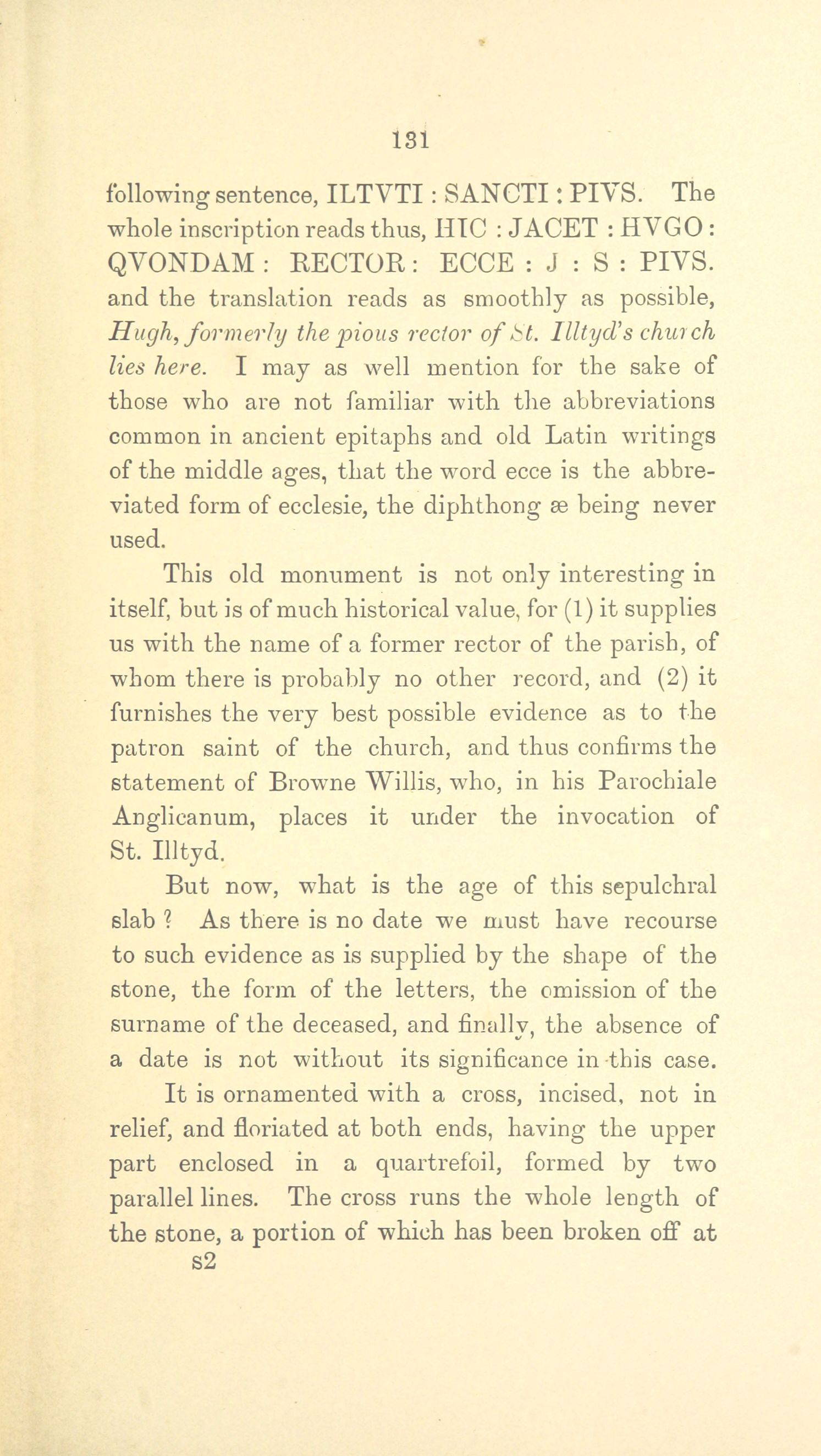 131

following sentence, ILTVTI : SANCTI : PIVS. The whole inscription reads thus, HIC : JACET : HVGO : QVONDAM : RECTOR : ECCE : J : S : PIVS. and the translation reads as smoothly as possible, Hugh, formerly the pious rector of St. Illtyd's church lies here. I may as well mention for the sake of those who are not familiar with the abbreviations common in ancient epitaphs and old Latin writings of the middle ages, that the word ecce is the abbreviated form of ecclesie, the diphthong æ being never used.

This old monument is not only interesting in itself, but is of much historical value, for (1) it supplies us with the name of a former rector of the parish, of whom there is probably no other record, and (2) it furnishes the very best possible evidence as to the patron saint of the church, and thus confirms the statement of Browne Willis, who, in his Parochiale Anglicanum, places it under the invocation of St. Illtyd.

But now, what is the age of this sepulchral slab ? As there is no date we must have recourse to such evidence as is supplied by the shape of the stone, the form of the letters, the omission of the surname of the deceased, and finally, the absence of a date is not without its significance in this case.

It is ornamented with a cross, incised, not in relief, and floriated at both ends, having the upper part enclosed in a quartrefoil, formed by two parallel lines. The cross runs the whole length of the stone, a portion of which has been broken off at

s2